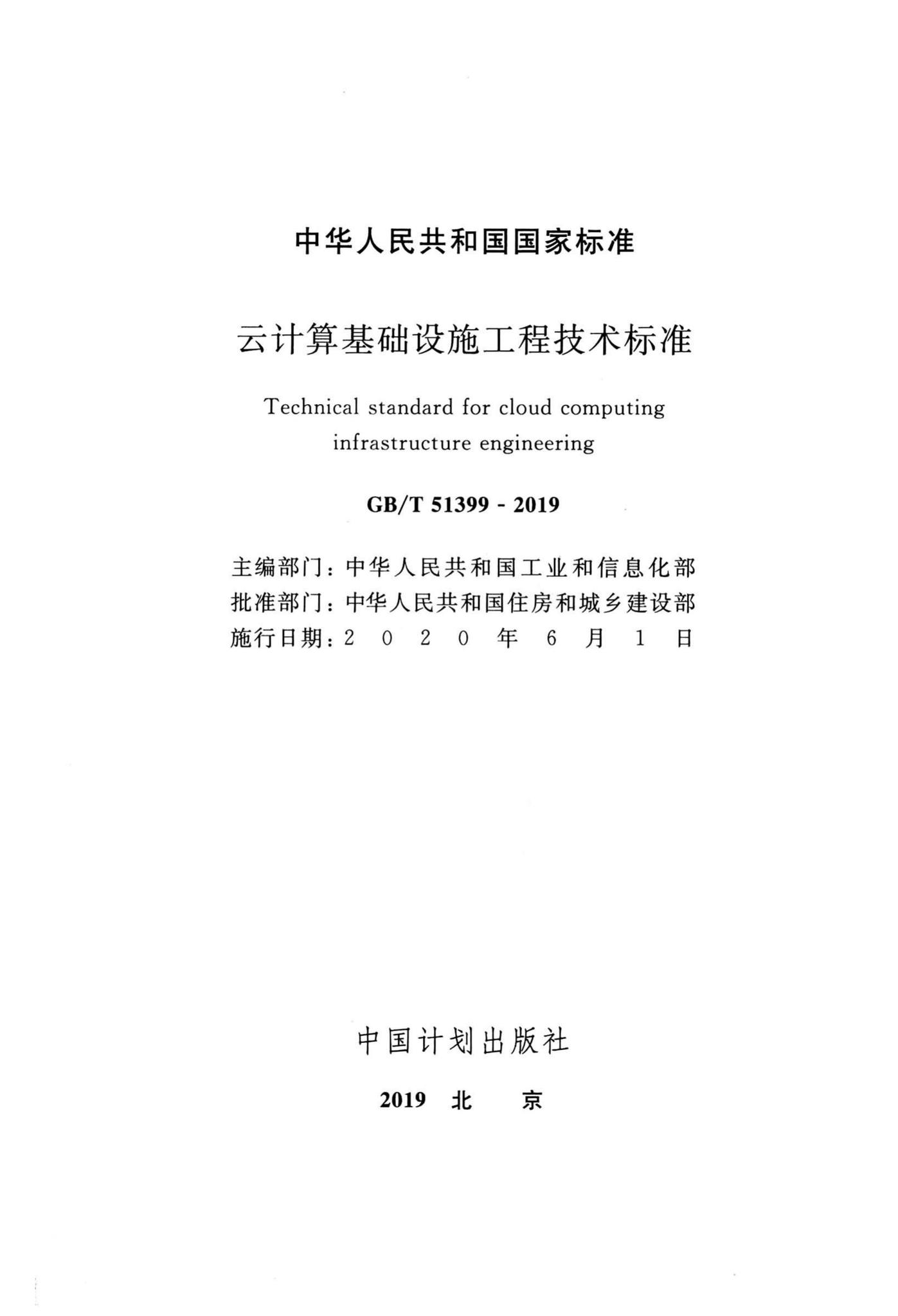 中华人民共和国国家标准

云计算基础设施工程技术标准

Technical standard for cloud computing infrastructure engineering

GB/T 51399 - 2019

主编部门：中华人民共和国工业和信息化部
批准部门：中华人民共和国住房和城乡建设部
施行日期：2 0 2 0 年 6 月 1 日

中国计划出版社

2019 北 京